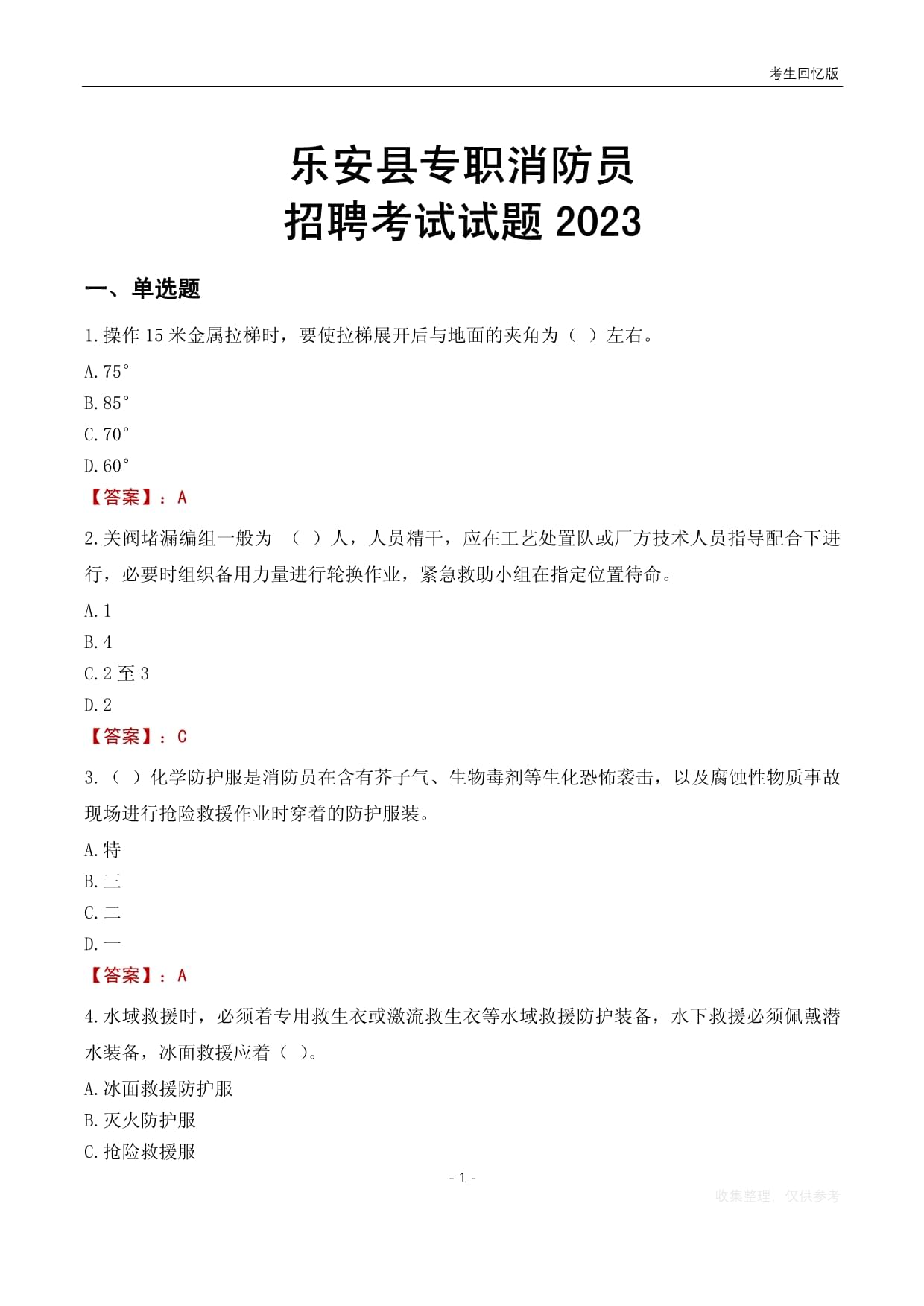 考生回忆版

乐安县专职消防员
招聘考试试题 2023

一、单选题

1.操作 15 米金属拉梯时，要使拉梯展开后与地面的夹角为（ ）左右。

A.75°

B.85°

C.70°

D.60°

【答案】：A

2.关阀堵漏编组一般为 （ ）人，人员精干，应在工艺处置队或厂方技术人员指导配合下进行，必要时组织备用力量进行轮换作业，紧急救助小组在指定位置待命。

A.1

B.4

C.2 至 3

D.2

【答案】：C

3.（ ）化学防护服是消防员在含有芥子气、生物毒剂等生化恐怖袭击，以及腐蚀性物质事故现场进行抢险救援作业时穿着的防护服装。

A.特

B.三

C.二

D.一

【答案】：A

4.水域救援时，必须着专用救生衣或激流救生衣等水域救援防护装备，水下救援必须佩戴潜水装备，冰面救援应着（ ）。

A.冰面救援防护服

B.灭火防护服

C.抢险救援服

- 1 -

收集整理，仅供参考